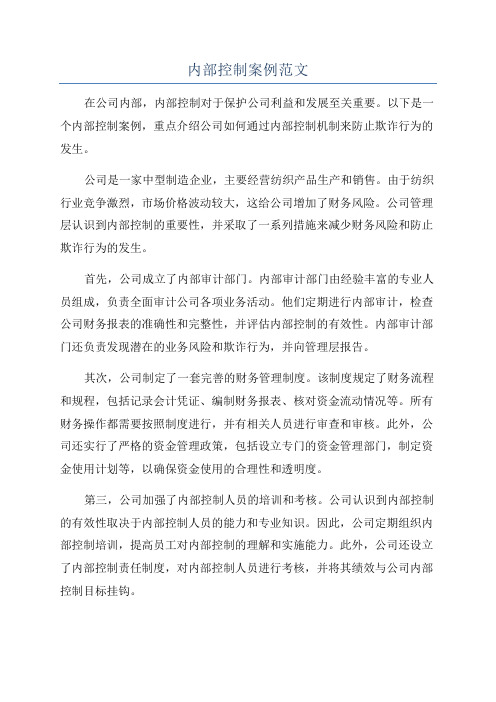 内部控制案例范文

在公司内部，内部控制对于保护公司利益和发展至关重要。以下是一个内部控制案例，重点介绍公司如何通过内部控制机制来防止欺诈行为的发生。

公司是一家中型制造企业，主要经营纺织产品生产和销售。由于纺织行业竞争激烈，市场价格波动较大，这给公司增加了财务风险。公司管理层认识到内部控制的重要性，并采取了一系列措施来减少财务风险和防止欺诈行为的发生。

首先，公司成立了内部审计部门。内部审计部门由经验丰富的专业人员组成，负责全面审计公司各项业务活动。他们定期进行内部审计，检查公司财务报表的准确性和完整性，并评估内部控制的有效性。内部审计部门还负责发现潜在的业务风险和欺诈行为，并向管理层报告。

其次，公司制定了一套完善的财务管理制度。该制度规定了财务流程和规程，包括记录会计凭证、编制财务报表、核对资金流动情况等。所有财务操作都需要按照制度进行，并有相关人员进行审查和审核。此外，公司还实行了严格的资金管理政策，包括设立专门的资金管理部门，制定资金使用计划等，以确保资金使用的合理性和透明度。

第三，公司加强了内部控制人员的培训和考核。公司认识到内部控制的有效性取决于内部控制人员的能力和专业知识。因此，公司定期组织内部控制培训，提高员工对内部控制的理解和实施能力。此外，公司还设立了内部控制责任制度，对内部控制人员进行考核，并将其绩效与公司内部控制目标挂钩。